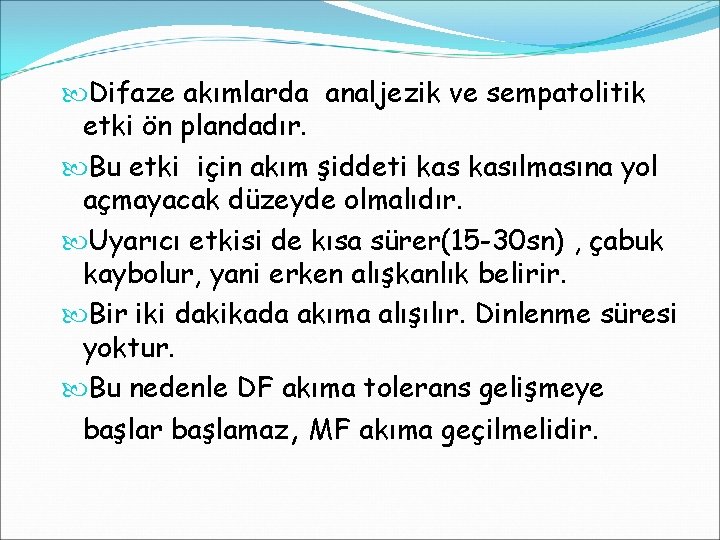 Difaze akımlarda analjezik ve sempatolitik etki ön plandadır.

Bu etki için akım şiddeti kas kasılmasına yol açmayacak düzeyde olmalıdır.

Uyarıcı etkisi de kısa sürer(15-30sn) , çabuk kaybolur, yani erken alışkanlık belirir.

Bir iki dakikada akıma alışılır. Dinlenme süresi yoktur.

Bu nedenle DF akıma tolerans gelişmeye başlar başlamaz, MF akıma geçilmelidir.